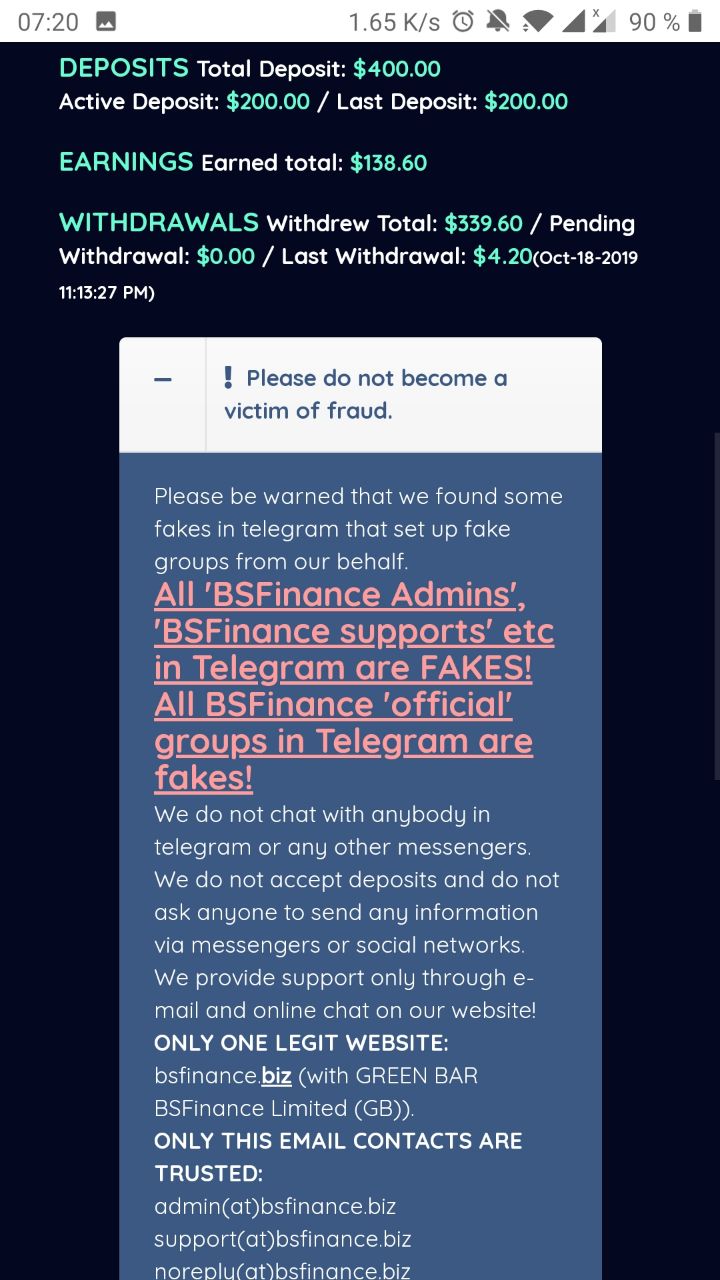 07:20 1.65 K/s 90 %

DEPOSITS Total Deposit: $400.00
Active Deposit: $200.00 / Last Deposit: $200.00

EARNINGS Earned total: $138.60

WITHDRAWALS Withdrew Total: $339.60 / Pending Withdrawal: $0.00 / Last Withdrawal: $4.20(Oct-18-2019 11:13:27 PM)

– ! Please do not become a victim of fraud.

Please be warned that we found some fakes in telegram that set up fake groups from our behalf.
All 'BSFinance Admins', 'BSFinance supports' etc in Telegram are FAKES! All BSFinance 'official' groups in Telegram are fakes!
We do not chat with anybody in telegram or any other messengers. We do not accept deposits and do not ask anyone to send any information via messengers or social networks. We provide support only through e-mail and online chat on our website!
ONLY ONE LEGIT WEBSITE:
bsfinance.biz (with GREEN BAR BSFinance Limited (GB)).
ONLY THIS EMAIL CONTACTS ARE TRUSTED:
admin(at)bsfinance.biz
support(at)bsfinance.biz
noreply(at)bsfinance.biz